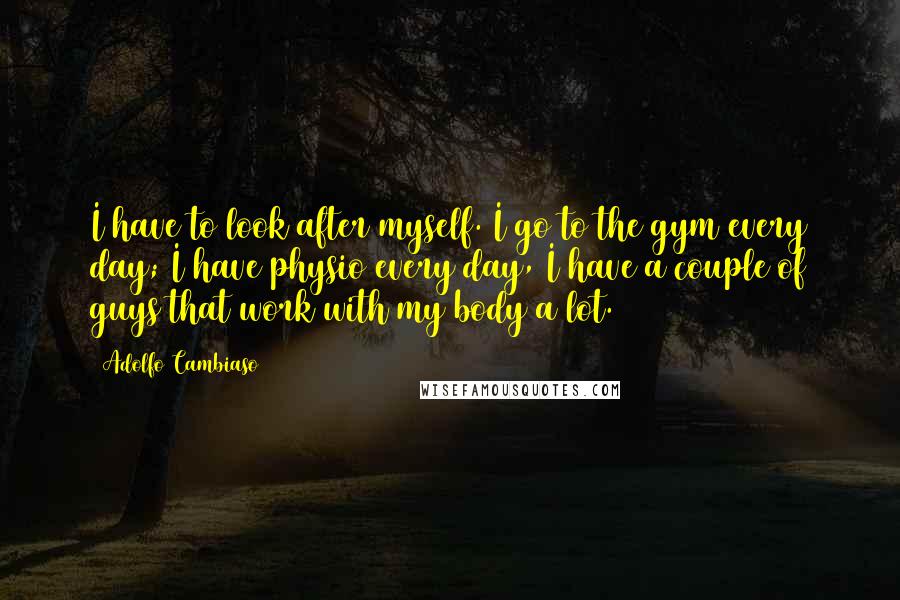 I have to look after myself. I go to the gym every day; I have physio every day, I have a couple of guys that work with my body a lot.

Adolfo Cambiaso

WISEFAMOUSQUOTES.COM